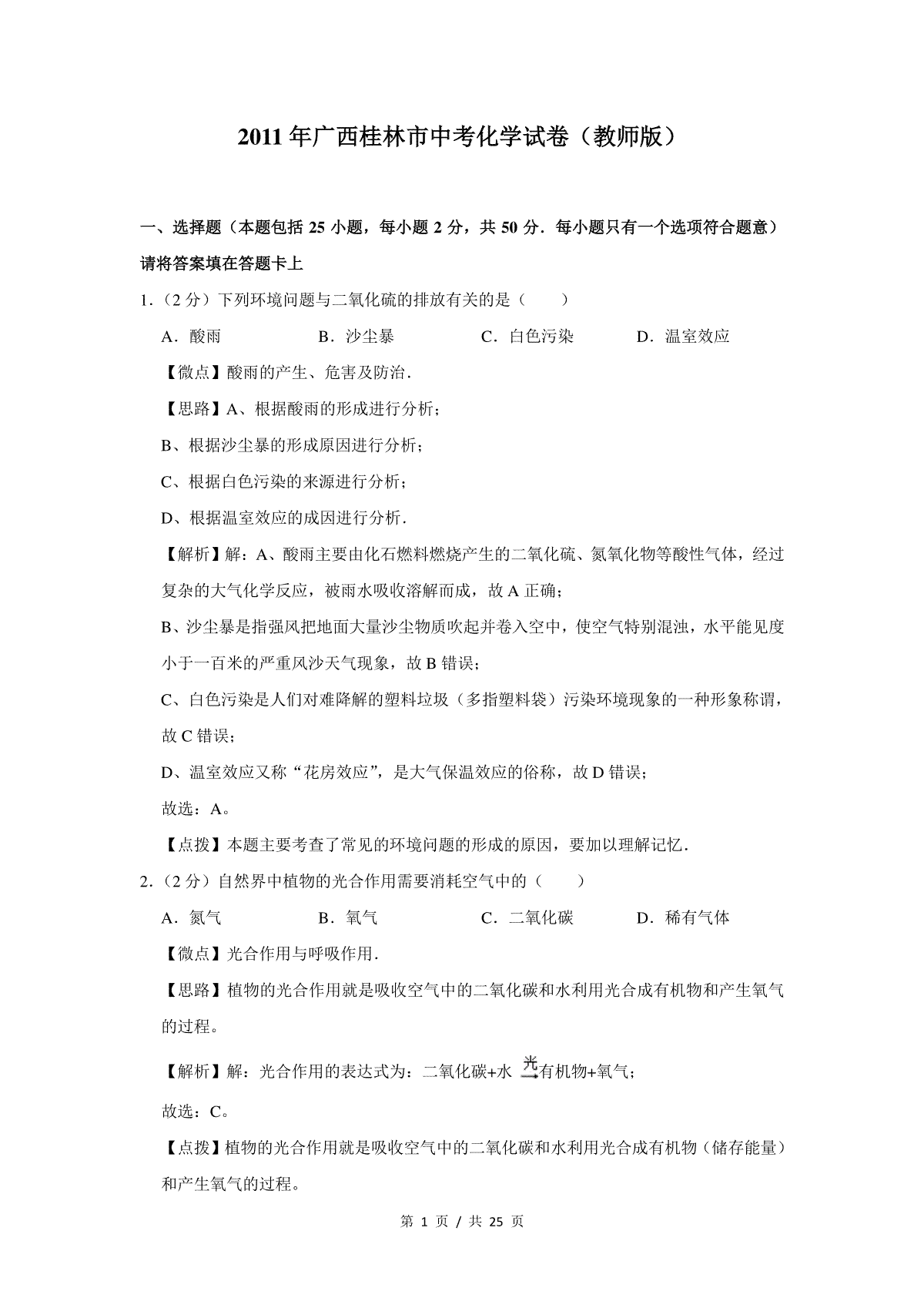 2011 年广西桂林市中考化学试卷（教师版）

一、选择题（本题包括 25 小题，每小题 2 分，共 50 分．每小题只有一个选项符合题意）请将答案填在答题卡上

1．（2 分）下列环境问题与二氧化硫的排放有关的是（　　）

A．酸雨　　B．沙尘暴　　C．白色污染　　D．温室效应

【微点】酸雨的产生、危害及防治．

【思路】A、根据酸雨的形成进行分析；

B、根据沙尘暴的形成原因进行分析；

C、根据白色污染的来源进行分析；

D、根据温室效应的成因进行分析．

【解析】解：A、酸雨主要由化石燃料燃烧产生的二氧化硫、氮氧化物等酸性气体，经过复杂的大气化学反应，被雨水吸收溶解而成，故 A 正确；

B、沙尘暴是指强风把地面大量沙尘物质吹起并卷入空中，使空气特别混浊，水平能见度小于一百米的严重风沙天气现象，故 B 错误；

C、白色污染是人们对难降解的塑料垃圾（多指塑料袋）污染环境现象的一种形象称谓，故 C 错误；

D、温室效应又称“花房效应”，是大气保温效应的俗称，故 D 错误；

故选：A。

【点拨】本题主要考查了常见的环境问题的形成的原因，要加以理解记忆．

2．（2 分）自然界中植物的光合作用需要消耗空气中的（　　）

A．氮气　　B．氧气　　C．二氧化碳　　D．稀有气体

【微点】光合作用与呼吸作用．

【思路】植物的光合作用就是吸收空气中的二氧化碳和水利用光合成有机物和产生氧气的过程。

【解析】解：光合作用的表达式为：二氧化碳+水 $\xrightarrow{光}$有机物+氧气；

故选：C。

【点拨】植物的光合作用就是吸收空气中的二氧化碳和水利用光合成有机物（储存能量）和产生氧气的过程。

第 1 页 / 共 25 页